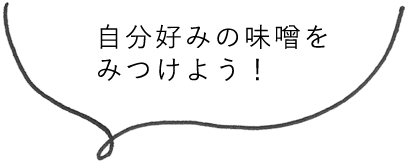 自分好みの味噌を
みつけよう！